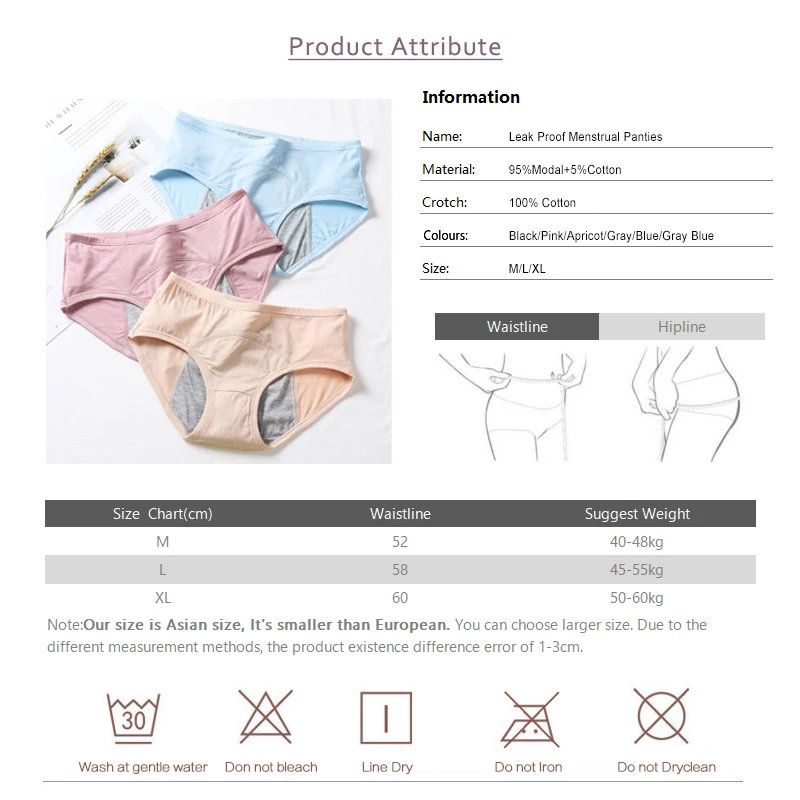 Product Attribute

Information

Name: Leak Proof Menstrual Panties

Material: 95%Modal+5%Cotton

Crotch: 100% Cotton

Colours: Black/Pink/Apricot/Gray/Blue/Gray Blue

Size: M/L/XL

Waistline Hipline

| Size Chart(cm) | Waistline | Suggest Weight |
|---|---|---|
| M | 52 | 40-48kg |
| L | 58 | 45-55kg |
| XL | 60 | 50-60kg |

Note:Our size is Asian size, It's smaller than European. You can choose larger size. Due to the different measurement methods, the product existence difference error of 1-3cm.

30

Wash at gentle water Don not bleach Line Dry Do not Iron Do not Dryclean